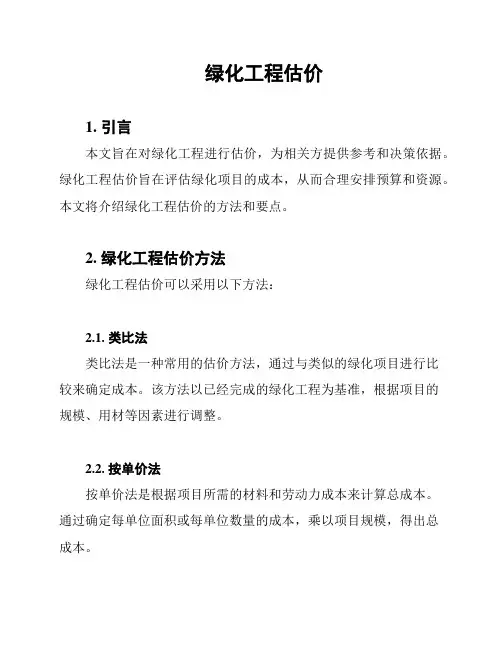 绿化工程估价

1. 引言

本文旨在对绿化工程进行估价，为相关方提供参考和决策依据。绿化工程估价旨在评估绿化项目的成本，从而合理安排预算和资源。本文将介绍绿化工程估价的方法和要点。

2. 绿化工程估价方法

绿化工程估价可以采用以下方法：

2.1. 类比法

类比法是一种常用的估价方法，通过与类似的绿化项目进行比较来确定成本。该方法以已经完成的绿化工程为基准，根据项目的规模、用材等因素进行调整。

2.2. 按单价法

按单价法是根据项目所需的材料和劳动力成本来计算总成本。通过确定每单位面积或每单位数量的成本，乘以项目规模，得出总成本。